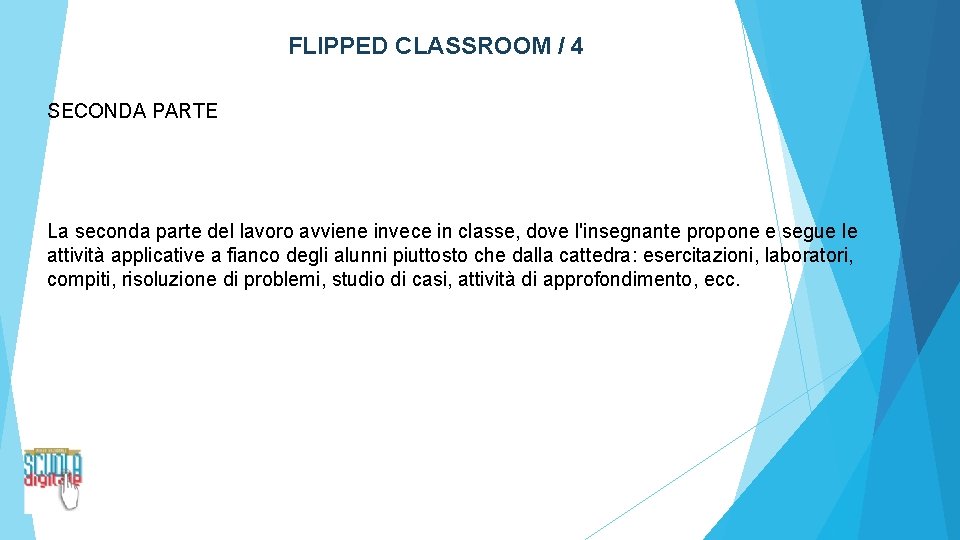 FLIPPED CLASSROOM / 4

SECONDA PARTE

La seconda parte del lavoro avviene invece in classe, dove l'insegnante propone e segue le attività applicative a fianco degli alunni piuttosto che dalla cattedra: esercitazioni, laboratori, compiti, risoluzione di problemi, studio di casi, attività di approfondimento, ecc.

SCUOLA
digitale